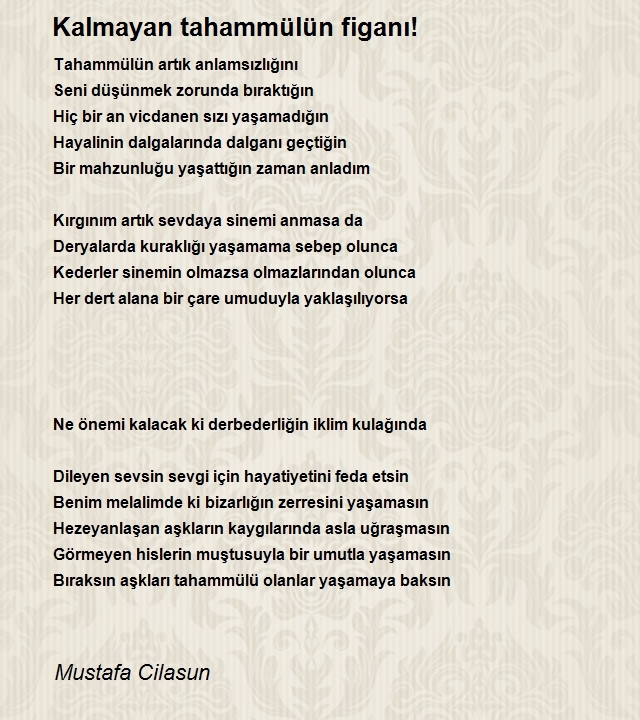 Kalmayan tahammülün figanı!

Tahammülün artık anlamsızlığını
Seni düşünmek zorunda bıraktığın
Hiç bir an vicdanen sızı yaşamadığın
Hayalinin dalgalarında dalganı geçtiğin
Bir mahzunluğu yaşattığın zaman anladım

Kırgınım artık sevdaya sinemi anmasa da
Deryalarda kuraklığı yaşamama sebep olunca
Kederler sinemin olmazsa olmazlarından olunca
Her dert alana bir çare umuduyla yaklaşılıyorsa

Ne önemi kalacak ki derbederliğin iklim kulağında

Dileyen sevsin sevgi için hayatiyetini feda etsin
Benim melalimde ki bizarlığın zerresini yaşamasın
Hezeyanlaşan aşkların kaygılarında asla uğraşmasın
Görmeyen hislerin muştusuyla bir umutla yaşamasın
Bıraksın aşkları tahammülü olanlar yaşamaya baksın

Mustafa Cilasun